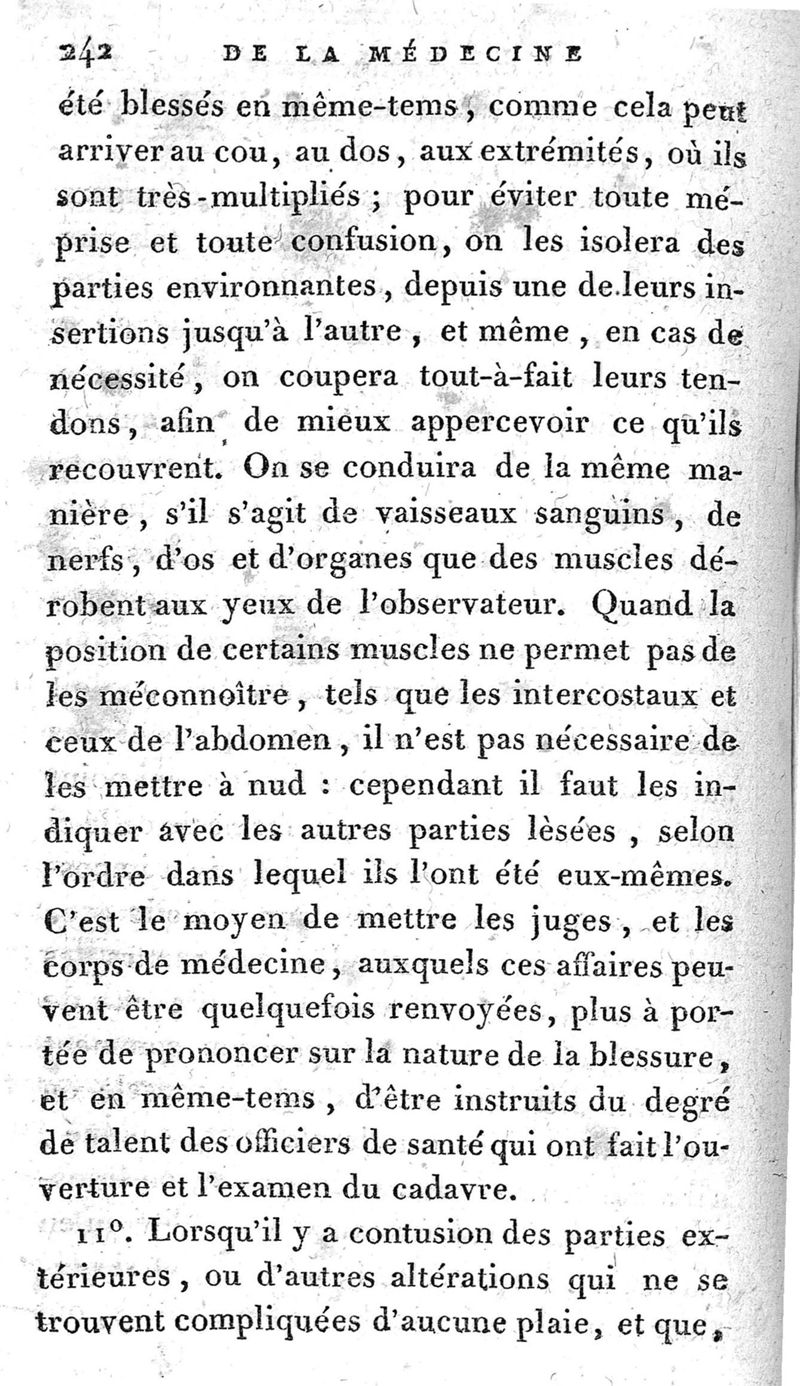 242 DE LA MÉDECINE

été blessés en même-tems, comme cela peut arriver au cou, au dos, aux extrémités, où ils sont très-multipliés ; pour éviter toute méprise et toute confusion, on les isolera des parties environnantes, depuis une de leurs insertions jusqu'à l'autre, et même, en cas de nécessité, on coupera tout-à-fait leurs tendons, afin de mieux appercevoir ce qu'ils recouvrent. On se conduira de la même manière, s'il s'agit de vaisseaux sanguins, de nerfs, d'os et d'organes que des muscles dérobent aux yeux de l'observateur. Quand la position de certains muscles ne permet pas de les méconnoître, tels que les intercostaux et ceux de l'abdomen, il n'est pas nécessaire de les mettre à nud : cependant il faut les indiquer avec les autres parties lèsées, selon l'ordre dans lequel ils l'ont été eux-mêmes. C'est le moyen de mettre les juges, et les corps de médecine, auxquels ces affaires peuvent être quelquefois renvoyées, plus à portée de prononcer sur la nature de la blessure, et en même-tems, d'être instruits du degré de talent des officiers de santé qui ont fait l'ouverture et l'examen du cadavre.

11°. Lorsqu'il y a contusion des parties extérieures, ou d'autres altérations qui ne se trouvent compliquées d'aucune plaie, et que,